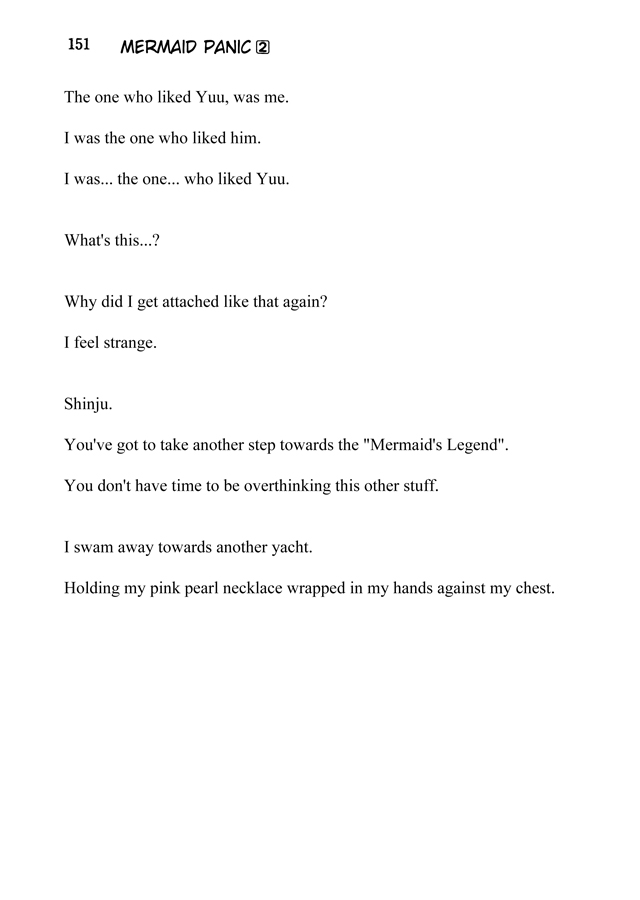 151 MERMAID PANIC ②

The one who liked Yuu, was me.

I was the one who liked him.

I was... the one... who liked Yuu.

What's this...?

Why did I get attached like that again?

I feel strange.

Shinju.

You've got to take another step towards the "Mermaid's Legend".

You don't have time to be overthinking this other stuff.

I swam away towards another yacht.

Holding my pink pearl necklace wrapped in my hands against my chest.